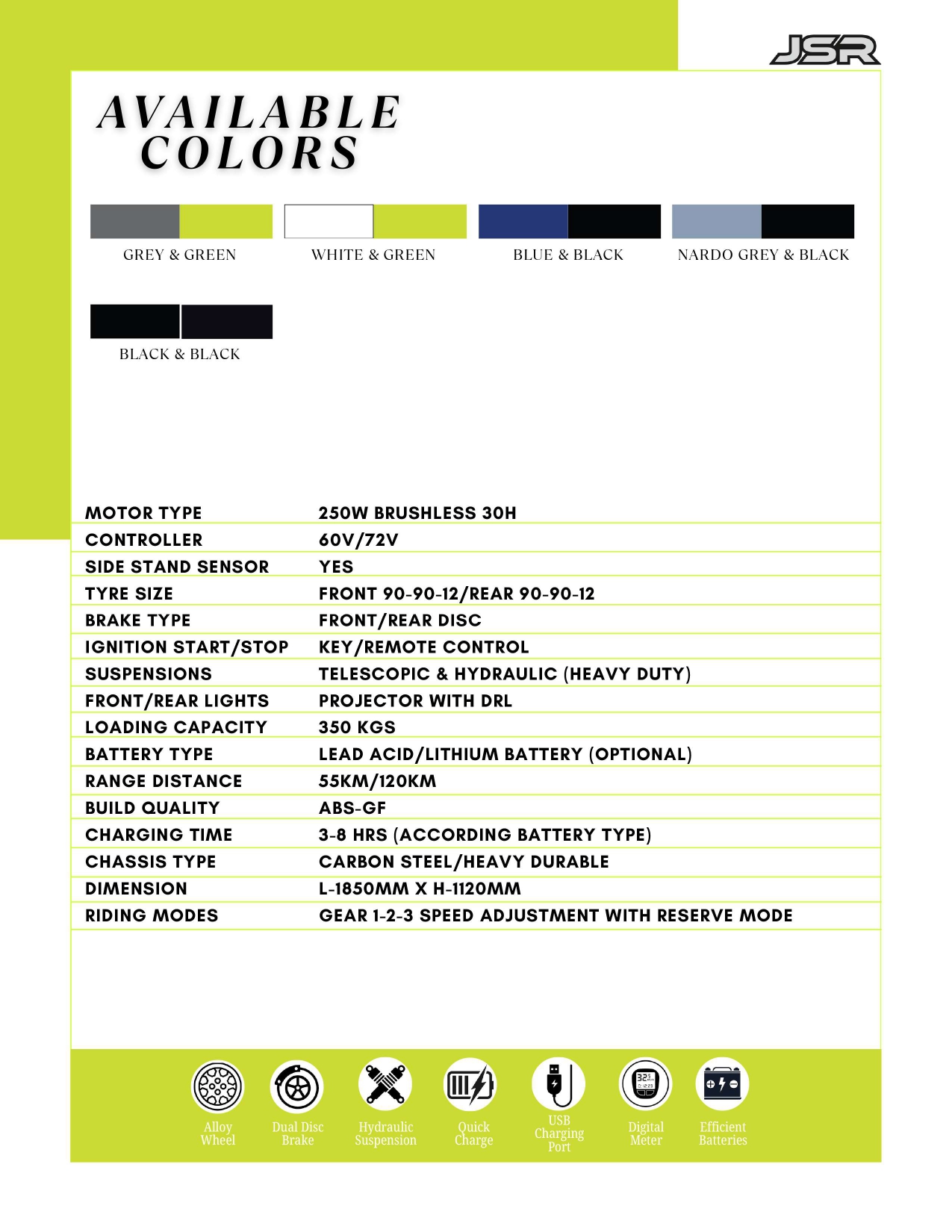 JSR

AVAILABLE COLORS

GREY & GREEN

WHITE & GREEN

BLUE & BLACK

NARDO GREY & BLACK

BLACK & BLACK

| MOTOR TYPE | 250W BRUSHLESS 30H |
|---|---|
| CONTROLLER | 60V/72V |
| SIDE STAND SENSOR | YES |
| TYRE SIZE | FRONT 90-90-12/REAR 90-90-12 |
| BRAKE TYPE | FRONT/REAR DISC |
| IGNITION START/STOP | KEY/REMOTE CONTROL |
| SUSPENSIONS | TELESCOPIC & HYDRAULIC (HEAVY DUTY) |
| FRONT/REAR LIGHTS | PROJECTOR WITH DRL |
| LOADING CAPACITY | 350 KGS |
| BATTERY TYPE | LEAD ACID/LITHIUM BATTERY (OPTIONAL) |
| RANGE DISTANCE | 55KM/120KM |
| BUILD QUALITY | ABS-GF |
| CHARGING TIME | 3-8 HRS (ACCORDING BATTERY TYPE) |
| CHASSIS TYPE | CARBON STEEL/HEAVY DURABLE |
| DIMENSION | L-1850MM X H-1120MM |
| RIDING MODES | GEAR 1-2-3 SPEED ADJUSTMENT WITH RESERVE MODE |

Alloy Wheel

Dual Disc Brake

Hydraulic Suspension

Quick Charge

USB Charging Port

Digital Meter

Efficient Batteries